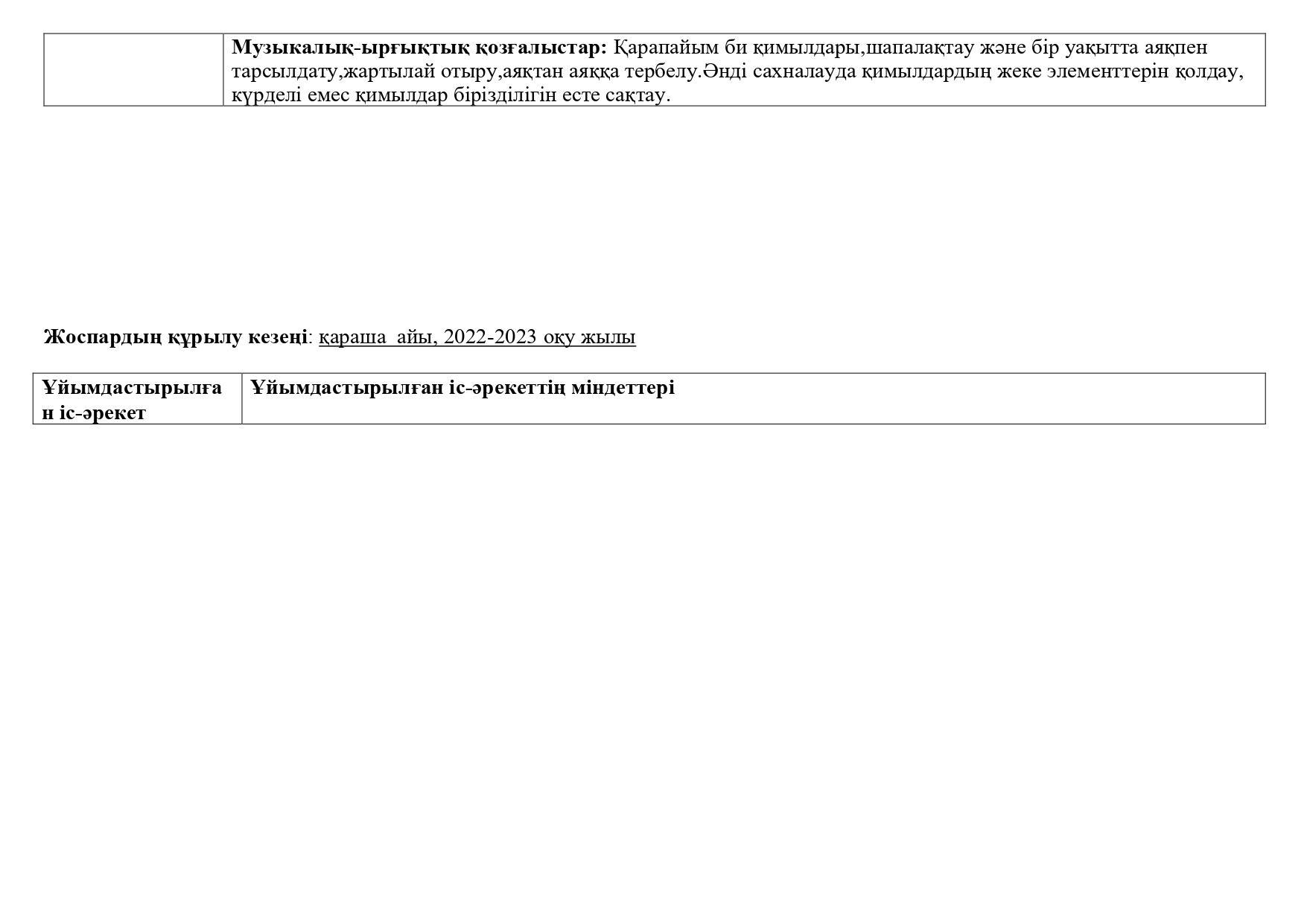 |  | Музыкалық-ырғықтық қозғалыстар: Қарапайым би қимылдары,шапалақтау және бір уақытта аяқпен тарсылдату,жартылай отыру,аяқтан аяққа тербелу.Әнді сахналауда қимылдардың жеке элементтерін қолдау, күрделі емес қимылдар бірізділігін есте сақтау. |
|---|---|

Жоспардың құрылу кезеңі: қараша айы, 2022-2023 оқу жылы

| Ұйымдастырылған іс-әрекет | Ұйымдастырылған іс-әрекеттің міндеттері |
|---|---|